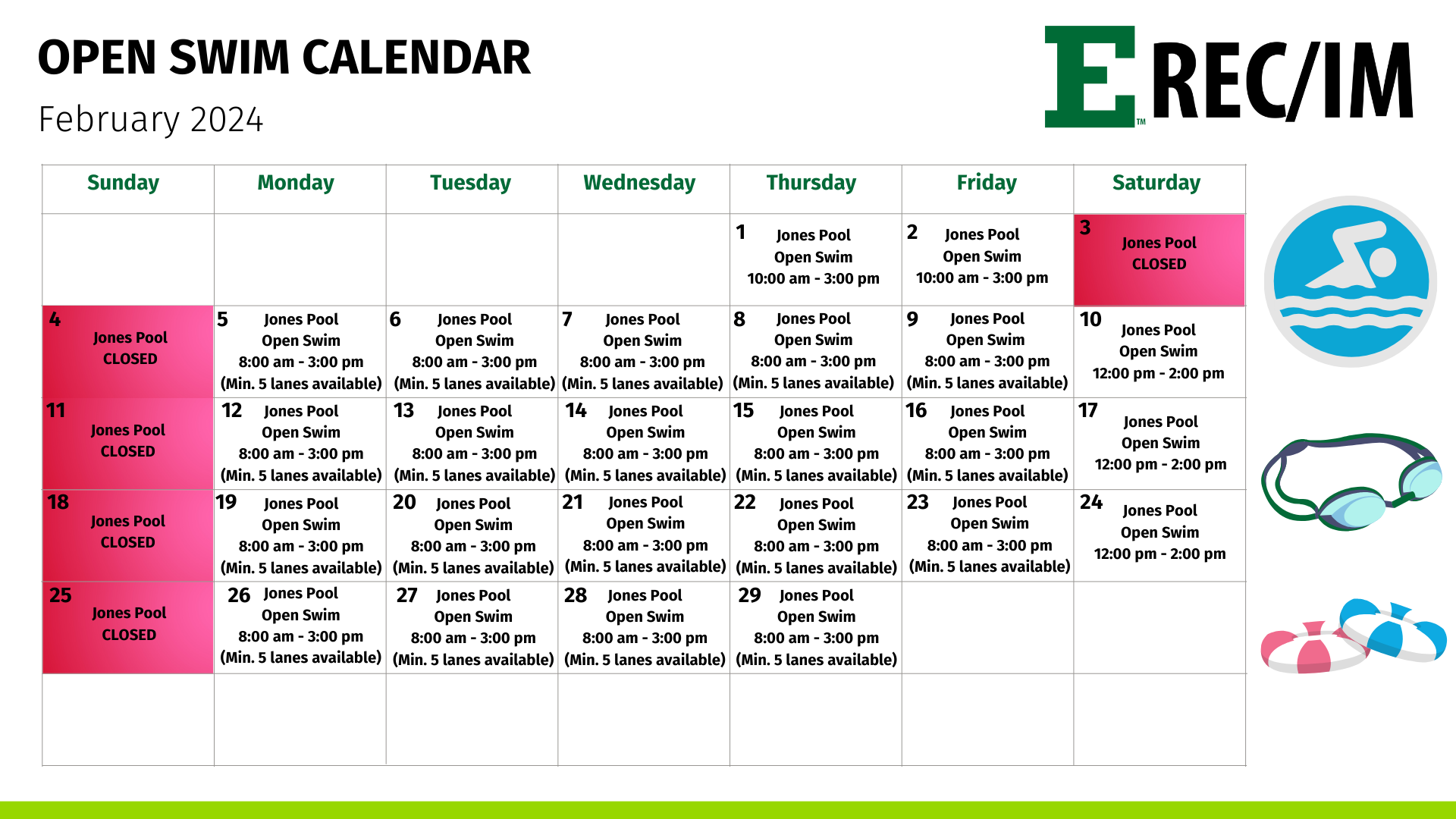 OPEN SWIM CALENDAR

February 2024

E™ REC/IM

| Sunday | Monday | Tuesday | Wednesday | Thursday | Friday | Saturday |
|---|---|---|---|---|---|---|
| | | | | 1 Jones Pool Open Swim 10:00 am - 3:00 pm | 2 Jones Pool Open Swim 10:00 am - 3:00 pm | 3 Jones Pool CLOSED |
| 4 Jones Pool CLOSED | 5 Jones Pool Open Swim 8:00 am - 3:00 pm (Min. 5 lanes available) | 6 Jones Pool Open Swim 8:00 am - 3:00 pm (Min. 5 lanes available) | 7 Jones Pool Open Swim 8:00 am - 3:00 pm (Min. 5 lanes available) | 8 Jones Pool Open Swim 8:00 am - 3:00 pm (Min. 5 lanes available) | 9 Jones Pool Open Swim 8:00 am - 3:00 pm (Min. 5 lanes available) | 10 Jones Pool Open Swim 12:00 pm - 2:00 pm |
| 11 Jones Pool CLOSED | 12 Jones Pool Open Swim 8:00 am - 3:00 pm (Min. 5 lanes available) | 13 Jones Pool Open Swim 8:00 am - 3:00 pm (Min. 5 lanes available) | 14 Jones Pool Open Swim 8:00 am - 3:00 pm (Min. 5 lanes available) | 15 Jones Pool Open Swim 8:00 am - 3:00 pm (Min. 5 lanes available) | 16 Jones Pool Open Swim 8:00 am - 3:00 pm (Min. 5 lanes available) | 17 Jones Pool Open Swim 12:00 pm - 2:00 pm |
| 18 Jones Pool CLOSED | 19 Jones Pool Open Swim 8:00 am - 3:00 pm (Min. 5 lanes available) | 20 Jones Pool Open Swim 8:00 am - 3:00 pm (Min. 5 lanes available) | 21 Jones Pool Open Swim 8:00 am - 3:00 pm (Min. 5 lanes available) | 22 Jones Pool Open Swim 8:00 am - 3:00 pm (Min. 5 lanes available) | 23 Jones Pool Open Swim 8:00 am - 3:00 pm (Min. 5 lanes available) | 24 Jones Pool Open Swim 12:00 pm - 2:00 pm |
| 25 Jones Pool CLOSED | 26 Jones Pool Open Swim 8:00 am - 3:00 pm (Min. 5 lanes available) | 27 Jones Pool Open Swim 8:00 am - 3:00 pm (Min. 5 lanes available) | 28 Jones Pool Open Swim 8:00 am - 3:00 pm (Min. 5 lanes available) | 29 Jones Pool Open Swim 8:00 am - 3:00 pm (Min. 5 lanes available) | | |
| | | | | | | |